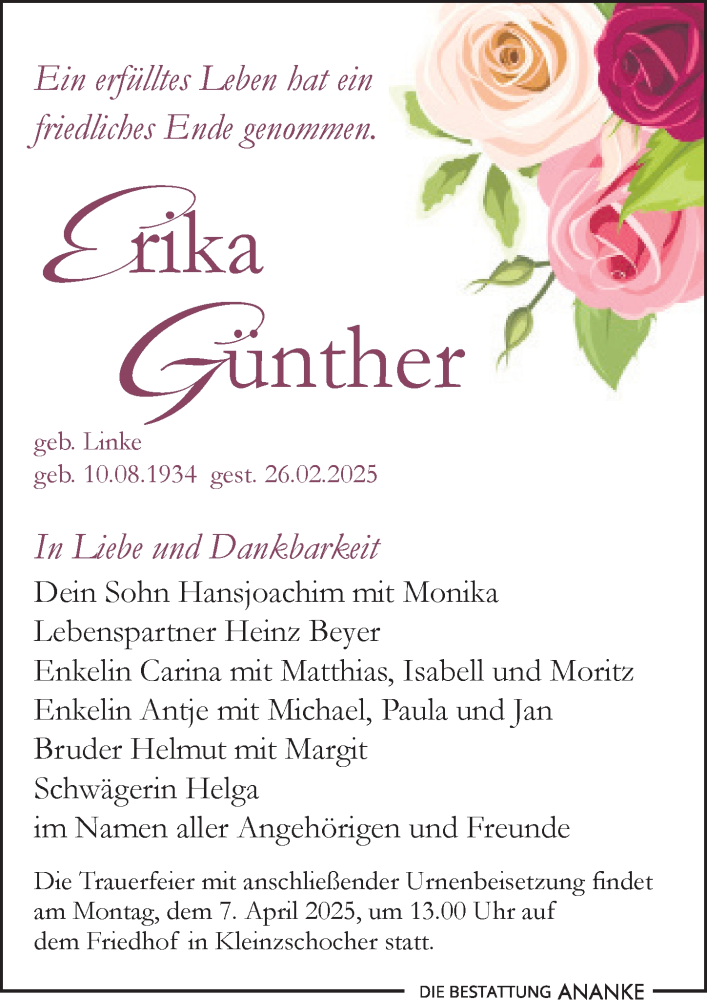 Ein erfülltes Leben hat ein friedliches Ende genommen.

Erika Günther

geb. Linke
geb. 10.08.1934 gest. 26.02.2025

In Liebe und Dankbarkeit
Dein Sohn Hansjoachim mit Monika
Lebenspartner Heinz Beyer
Enkelin Carina mit Matthias, Isabell und Moritz
Enkelin Antje mit Michael, Paula und Jan
Bruder Helmut mit Margit
Schwägerin Helga
im Namen aller Angehörigen und Freunde

Die Trauerfeier mit anschließender Urnenbeisetzung findet am Montag, dem 7. April 2025, um 13.00 Uhr auf dem Friedhof in Kleinzschocher statt.

DIE BESTATTUNG ANANKE